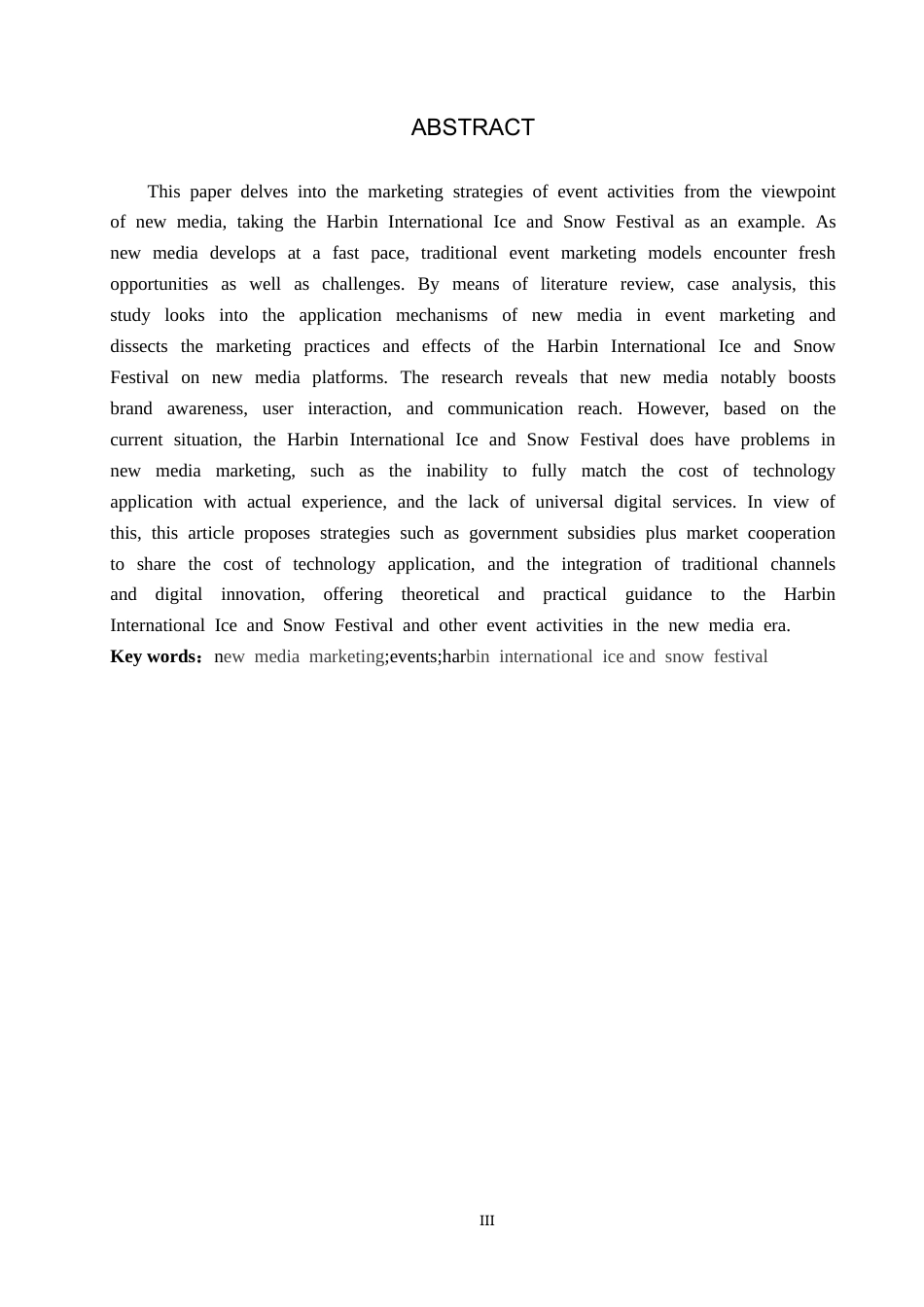 ABSTRACT

This paper delves into the marketing strategies of event activities from the viewpoint of new media, taking the Harbin International Ice and Snow Festival as an example. As new media develops at a fast pace, traditional event marketing models encounter fresh opportunities as well as challenges. By means of literature review, case analysis, this study looks into the application mechanisms of new media in event marketing and dissects the marketing practices and effects of the Harbin International Ice and Snow Festival on new media platforms. The research reveals that new media notably boosts brand awareness, user interaction, and communication reach. However, based on the current situation, the Harbin International Ice and Snow Festival does have problems in new media marketing, such as the inability to fully match the cost of technology application with actual experience, and the lack of universal digital services. In view of this, this article proposes strategies such as government subsidies plus market cooperation to share the cost of technology application, and the integration of traditional channels and digital innovation, offering theoretical and practical guidance to the Harbin International Ice and Snow Festival and other event activities in the new media era.
Key words：new media marketing;events;harbin international ice and snow festival

III